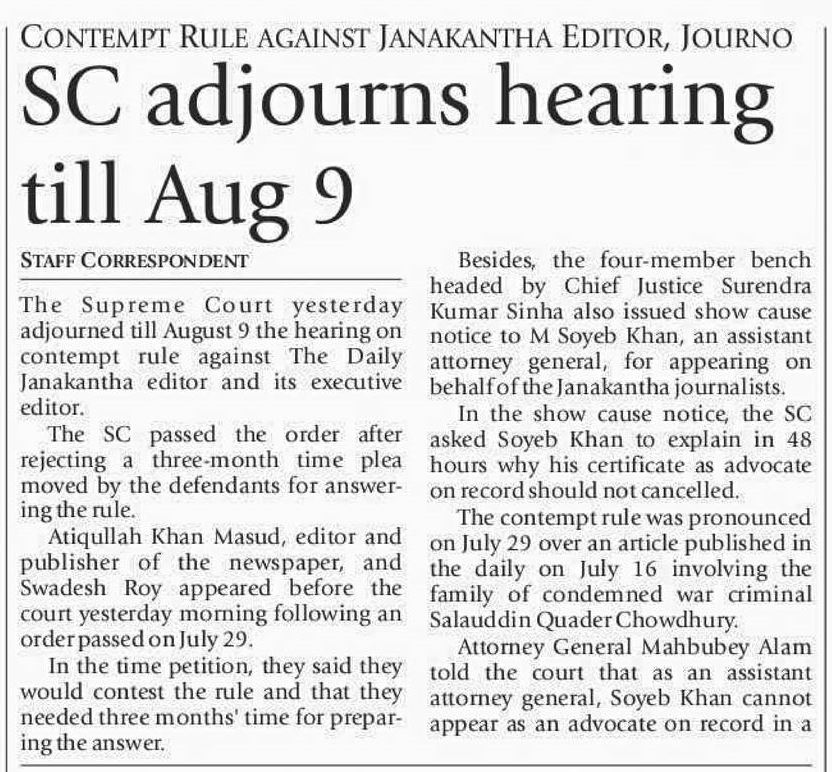 CONTEMPT RULE AGAINST JANAKANTHA EDITOR, JOURNO

SC adjourns hearing till Aug 9

STAFF CORRESPONDENT

The Supreme Court yesterday adjourned till August 9 the hearing on contempt rule against The Daily Janakantha editor and its executive editor.

The SC passed the order after rejecting a three-month time plea moved by the defendants for answering the rule.

Atiqullah Khan Masud, editor and publisher of the newspaper, and Swadesh Roy appeared before the court yesterday morning following an order passed on July 29.

In the time petition, they said they would contest the rule and that they needed three months' time for preparing the answer.

Besides, the four-member bench headed by Chief Justice Surendra Kumar Sinha also issued show cause notice to M Soyeb Khan, an assistant attorney general, for appearing on behalf of the Janakantha journalists.

In the show cause notice, the SC asked Soyeb Khan to explain in 48 hours why his certificate as advocate on record should not cancelled.

The contempt rule was pronounced on July 29 over an article published in the daily on July 16 involving the family of condemned war criminal Salauddin Quader Chowdhury.

Attorney General Mahbubey Alam told the court that as an assistant attorney general, Soyeb Khan cannot appear as an advocate on record in a